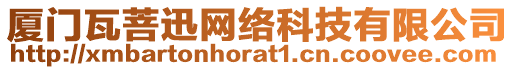 厦门瓦菩迅网络科技有限公司
http://xmbartonhorat1.cn.coovee.com